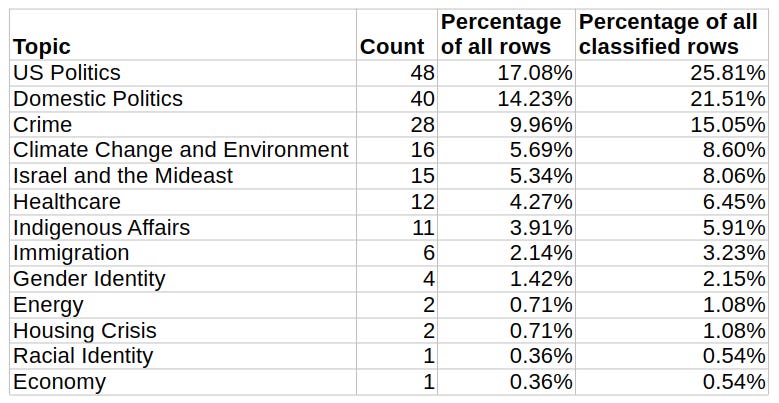 | Topic | Count | Percentage of all rows | Percentage of all classified rows |
|---|---|---|---|
| US Politics | 48 | 17.08% | 25.81% |
| Domestic Politics | 40 | 14.23% | 21.51% |
| Crime | 28 | 9.96% | 15.05% |
| Climate Change and Environment | 16 | 5.69% | 8.60% |
| Israel and the Mideast | 15 | 5.34% | 8.06% |
| Healthcare | 12 | 4.27% | 6.45% |
| Indigenous Affairs | 11 | 3.91% | 5.91% |
| Immigration | 6 | 2.14% | 3.23% |
| Gender Identity | 4 | 1.42% | 2.15% |
| Energy | 2 | 0.71% | 1.08% |
| Housing Crisis | 2 | 0.71% | 1.08% |
| Racial Identity | 1 | 0.36% | 0.54% |
| Economy | 1 | 0.36% | 0.54% |